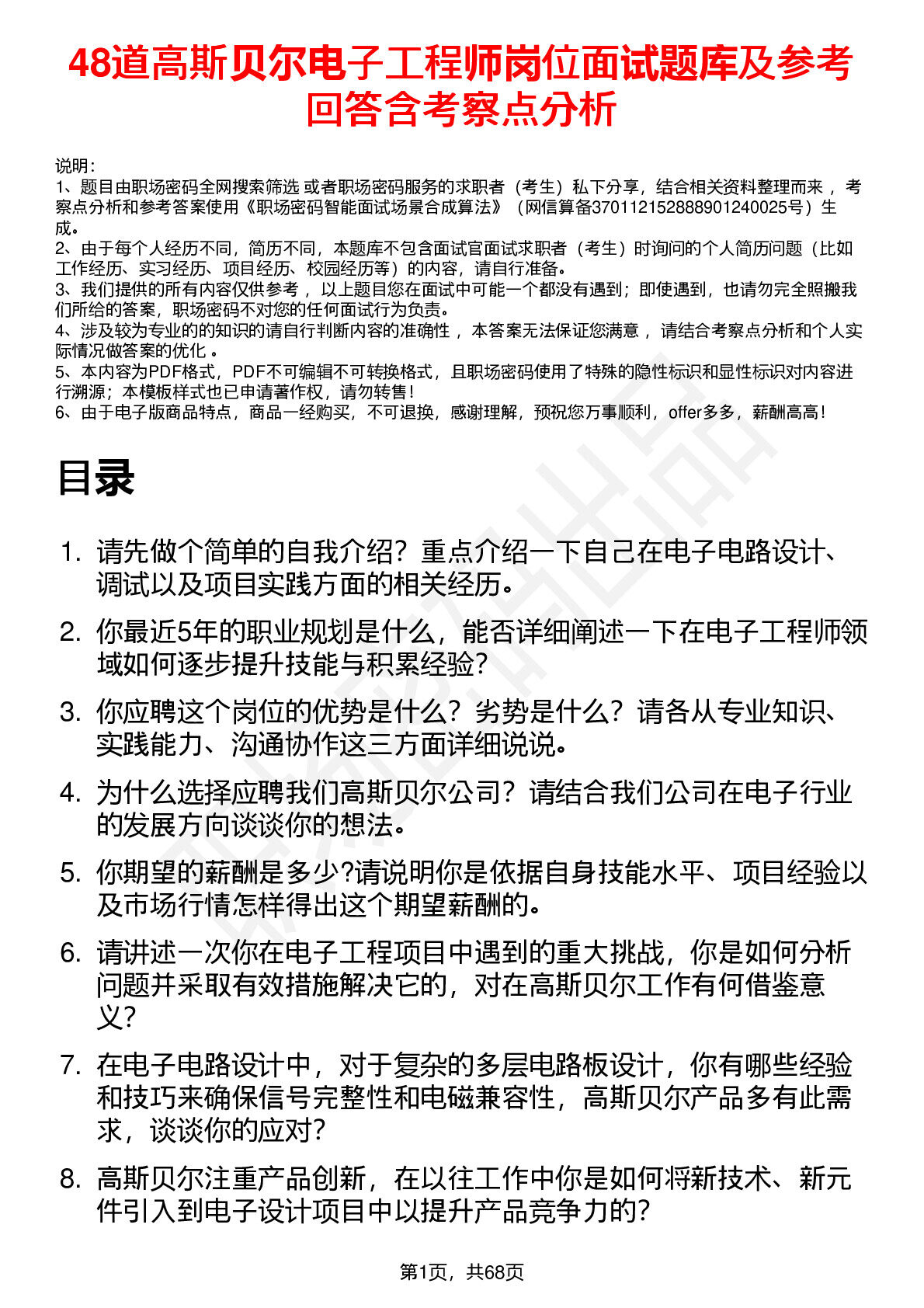 48道高斯贝尔电子工程师岗位面试题库及参考回答含考察点分析

说明：
1、题目由职场密码全网搜索筛选 或者职场密码服务的求职者（考生）私下分享，结合相关资料整理而来 ，考察点分析和参考答案使用《职场密码智能面试场景合成算法》（网信算备370112152888901240025号）生成。
2、由于每个人经历不同，简历不同，本题库不包含面试官面试求职者（考生）时询问的个人简历问题（比如工作经历、实习经历、项目经历、校园经历等）的内容，请自行准备。
3、我们提供的所有内容仅供参考 ，以上题目您在面试中可能一个都没有遇到；即使遇到，也请勿完全照搬我们所给的答案，职场密码不对您的任何面试行为负责。
4、涉及较为专业的的知识的请自行判断内容的准确性 ，本答案无法保证您满意 ，请结合考察点分析和个人实际情况做答案的优化 。
5、本内容为PDF格式，PDF不可编辑不可转换格式，且职场密码使用了特殊的隐性标识和显性标识对内容进行溯源；本模板样式也已申请著作权，请勿转售！
6、由于电子版商品特点，商品一经购买，不可退换，感谢理解，预祝您万事顺利，offer多多，薪酬高高！

目录

1. 请先做个简单的自我介绍？重点介绍一下自己在电子电路设计、调试以及项目实践方面的相关经历。
2. 你最近5年的职业规划是什么，能否详细阐述一下在电子工程师领域如何逐步提升技能与积累经验？
3. 你应聘这个岗位的优势是什么？劣势是什么？请各从专业知识、实践能力、沟通协作这三方面详细说说。
4. 为什么选择应聘我们高斯贝尔公司？请结合我们公司在电子行业的发展方向谈谈你的想法。
5. 你期望的薪酬是多少?请说明你是依据自身技能水平、项目经验以及市场行情怎样得出这个期望薪酬的。
6. 请讲述一次你在电子工程项目中遇到的重大挑战，你是如何分析问题并采取有效措施解决它的，对在高斯贝尔工作有何借鉴意义？
7. 在电子电路设计中，对于复杂的多层电路板设计，你有哪些经验和技巧来确保信号完整性和电磁兼容性，高斯贝尔产品多有此需求，谈谈你的应对？
8. 高斯贝尔注重产品创新，在以往工作中你是如何将新技术、新元件引入到电子设计项目中以提升产品竞争力的？

第1页，共68页